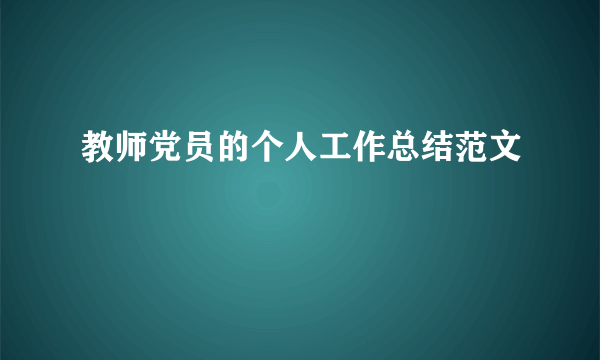 教师党员的个人工作总结范文